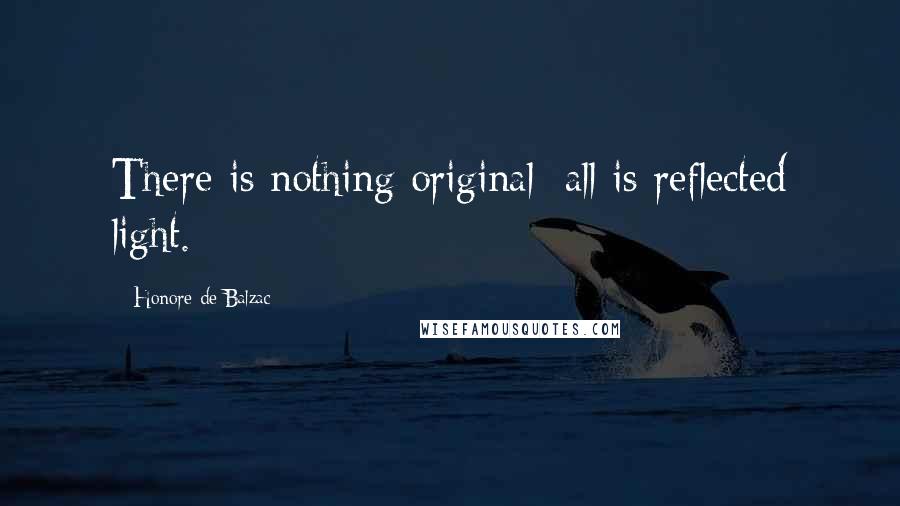 There is nothing original; all is reflected light.

Honore de Balzac

WISEFAMOUSQUOTES.COM